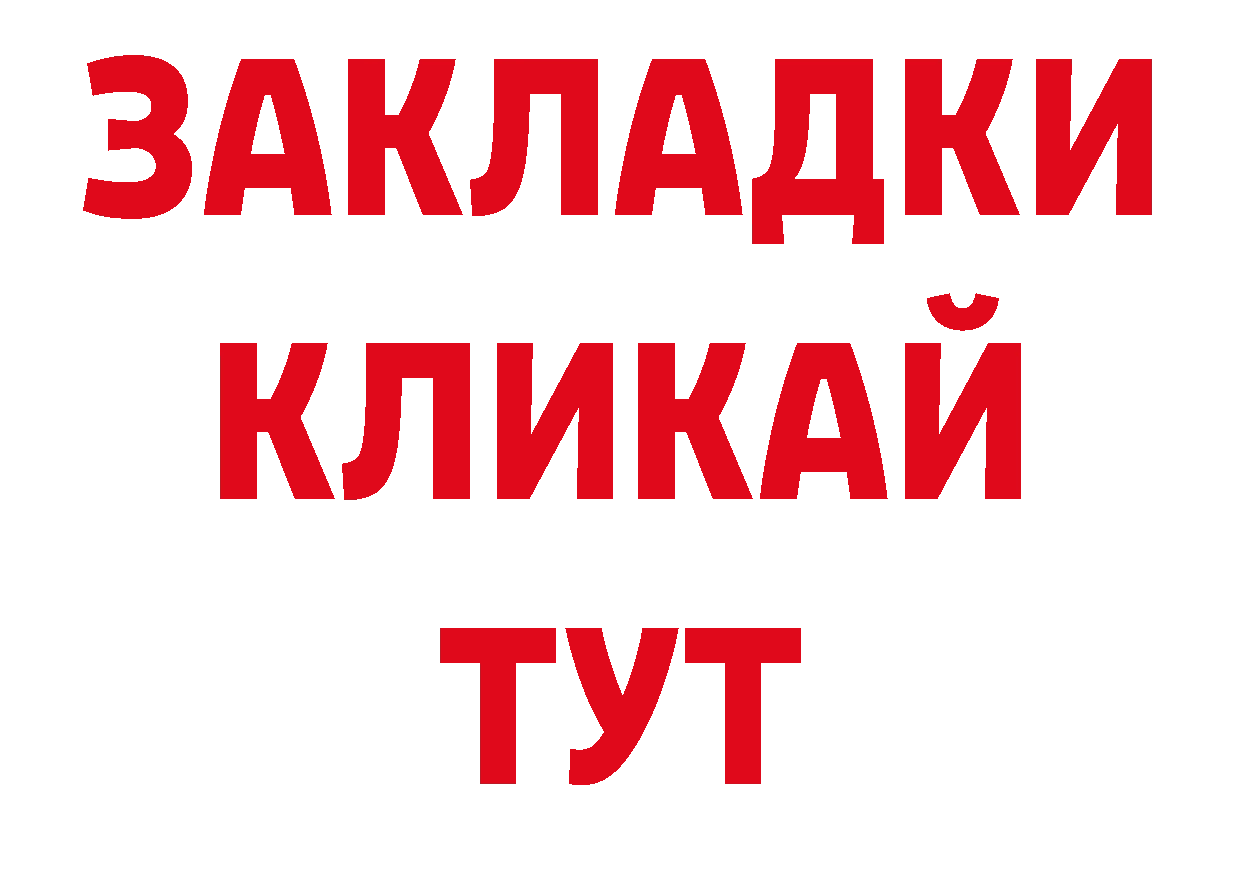 ЗАКЛАДКИ
КЛИКАЙ
ТУТ